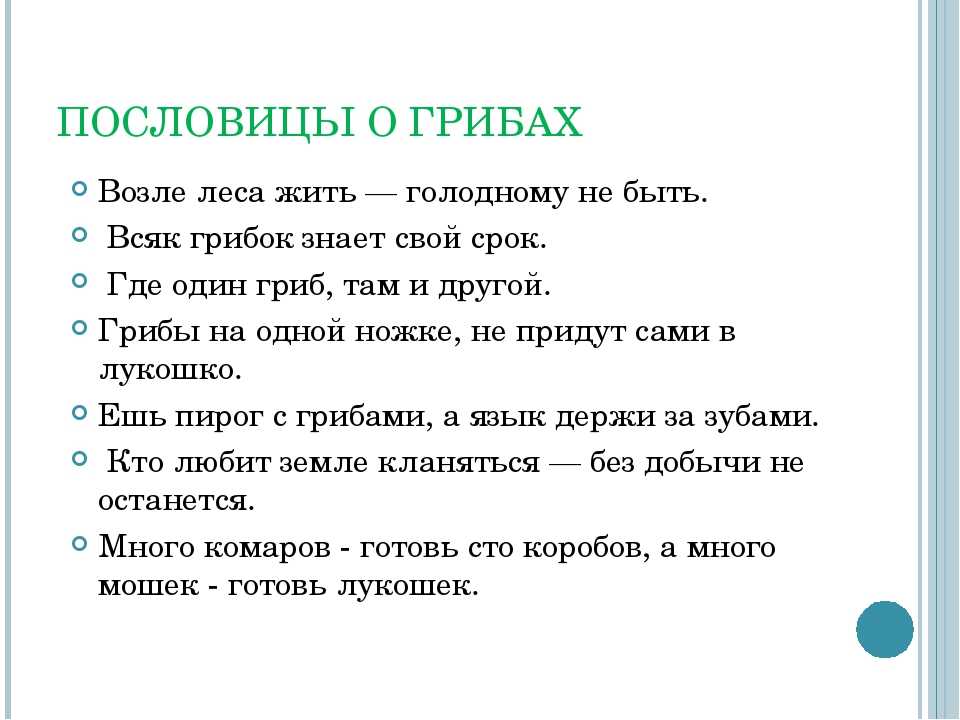 ПОСЛОВИЦЫ О ГРИБАХ

Возле леса жить — голодному не быть.

Всяк грибок знает свой срок.

Где один гриб, там и другой.

Грибы на одной ножке, не придут сами в лукошко.

Ешь пирог с грибами, а язык держи за зубами.

Кто любит земле кланяться — без добычи не останется.

Много комаров - готовь сто коробов, а много мошек - готовь лукошек.